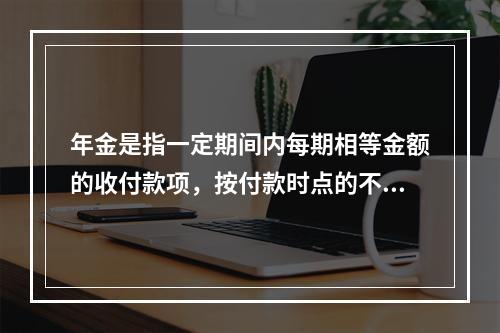 年金是指一定期间内每期相等金额的收付款项，按付款时点的不...